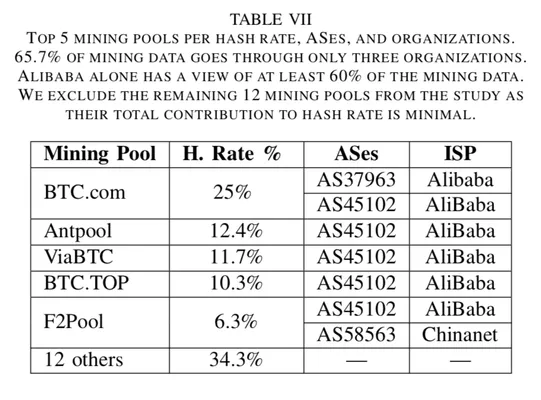 TABLE VII
TOP 5 MINING POOLS PER HASH RATE, ASES, AND ORGANIZATIONS. 65.7% OF MINING DATA GOES THROUGH ONLY THREE ORGANIZATIONS. ALIBABA ALONE HAS A VIEW OF AT LEAST 60% OF THE MINING DATA. WE EXCLUDE THE REMAINING 12 MINING POOLS FROM THE STUDY AS THEIR TOTAL CONTRIBUTION TO HASH RATE IS MINIMAL.

| Mining Pool | H. Rate % | ASes | ISP |
|---|---|---|---|
| BTC.com | 25% | AS37963 | Alibaba |
| | | AS45102 | AliBaba |
| Antpool | 12.4% | AS45102 | AliBaba |
| ViaBTC | 11.7% | AS45102 | AliBaba |
| BTC.TOP | 10.3% | AS45102 | AliBaba |
| F2Pool | 6.3% | AS45102 | AliBaba |
| | | AS58563 | Chinanet |
| 12 others | 34.3% | — | — |